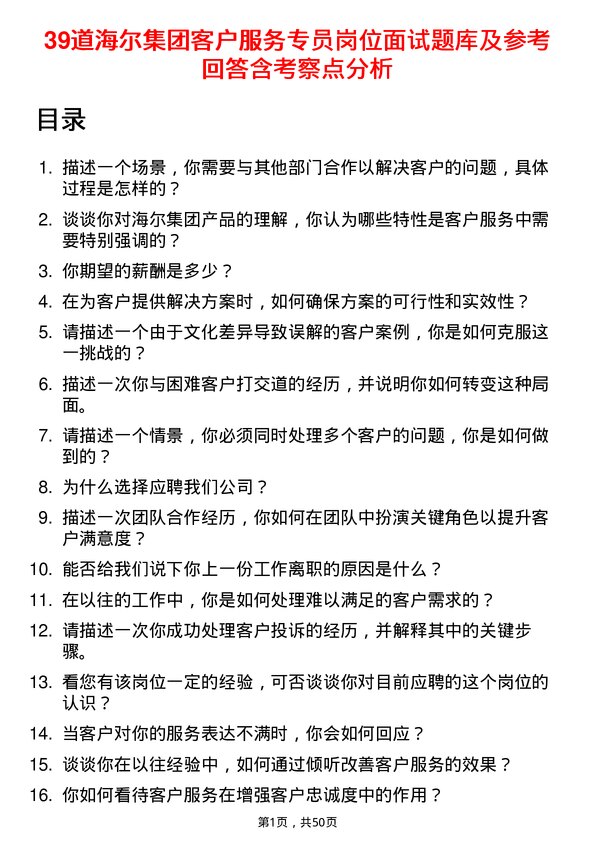 39道海尔集团客户服务专员岗位面试题库及参考回答含考察点分析

目录

1. 描述一个场景，你需要与其他部门合作以解决客户的问题，具体过程是怎样的？
2. 谈谈你对海尔集团产品的理解，你认为哪些特性是客户服务中需要特别强调的？
3. 你期望的薪酬是多少？
4. 在为客户提供解决方案时，如何确保方案的可行性和实效性？
5. 请描述一个由于文化差异导致误解的客户案例，你是如何克服这一挑战的？
6. 描述一次你与困难客户打交道的经历，并说明你如何转变这种局面。
7. 请描述一个情景，你必须同时处理多个客户的问题，你是如何做到的？
8. 为什么选择应聘我们公司？
9. 描述一次团队合作经历，你如何在团队中扮演关键角色以提升客户满意度？
10. 能否给我们说下你上一份工作离职的原因是什么？
11. 在以往的工作中，你是如何处理难以满足的客户需求的？
12. 请描述一次你成功处理客户投诉的经历，并解释其中的关键步骤。
13. 看您有该岗位一定的经验，可否谈谈你对目前应聘的这个岗位的认识？
14. 当客户对你的服务表达不满时，你会如何回应？
15. 谈谈你在以往经验中，如何通过倾听改善客户服务的效果？
16. 你如何看待客户服务在增强客户忠诚度中的作用？

第1页，共50页